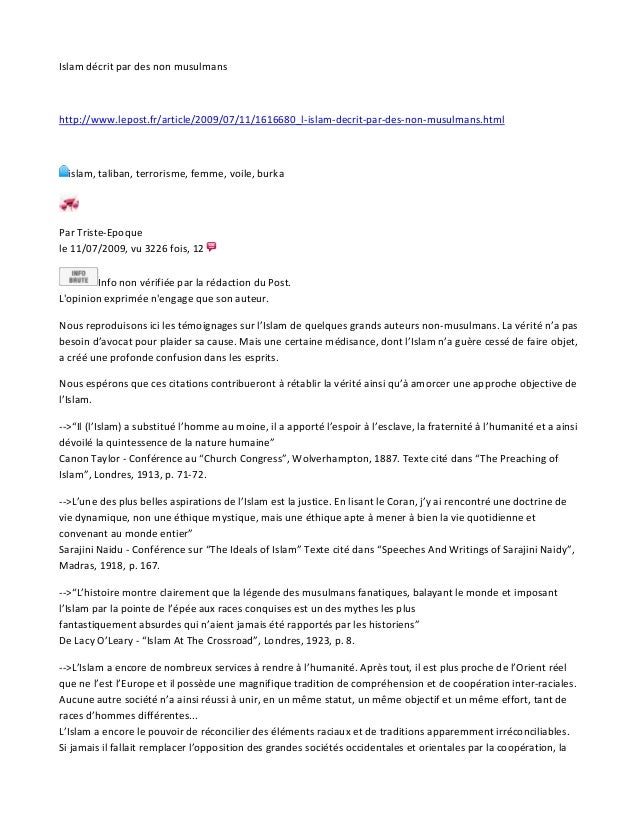 Islam décrit par des non musulmans

http://www.lepost.fr/article/2009/07/11/1616680_l-islam-decrit-par-des-non-musulmans.html

islam, taliban, terrorisme, femme, voile, burka

Par Triste-Epoque
le 11/07/2009, vu 3226 fois, 12

INFO BRUTE Info non vérifiée par la rédaction du Post.
L'opinion exprimée n'engage que son auteur.

Nous reproduisons ici les témoignages sur l'Islam de quelques grands auteurs non-musulmans. La vérité n'a pas besoin d'avocat pour plaider sa cause. Mais une certaine médisance, dont l'Islam n'a guère cessé de faire objet, a créé une profonde confusion dans les esprits.

Nous espérons que ces citations contribueront à rétablir la vérité ainsi qu'à amorcer une approche objective de l'Islam.

-->"Il (l'Islam) a substitué l'homme au moine, il a apporté l'espoir à l'esclave, la fraternité à l'humanité et a ainsi dévoilé la quintessence de la nature humaine"
Canon Taylor - Conférence au "Church Congress", Wolverhampton, 1887. Texte cité dans "The Preaching of Islam", Londres, 1913, p. 71-72.

-->L'une des plus belles aspirations de l'Islam est la justice. En lisant le Coran, j'y ai rencontré une doctrine de vie dynamique, non une éthique mystique, mais une éthique apte à mener à bien la vie quotidienne et convenant au monde entier"
Sarajini Naidu - Conférence sur "The Ideals of Islam" Texte cité dans "Speeches And Writings of Sarajini Naidy", Madras, 1918, p. 167.

-->"L'histoire montre clairement que la légende des musulmans fanatiques, balayant le monde et imposant l'Islam par la pointe de l'épée aux races conquises est un des mythes les plus fantastiquement absurdes qui n'aient jamais été rapportés par les historiens"
De Lacy O'Leary - "Islam At The Crossroad", Londres, 1923, p. 8.

-->L'Islam a encore de nombreux services à rendre à l'humanité. Après tout, il est plus proche de l'Orient réel que ne l'est l'Europe et il possède une magnifique tradition de compréhension et de coopération inter-raciales. Aucune autre société n'a ainsi réussi à unir, en un même statut, un même objectif et un même effort, tant de races d'hommes différentes...
L'Islam a encore le pouvoir de réconcilier des éléments raciaux et de traditions apparemment irréconciliables. Si jamais il fallait remplacer l'opposition des grandes sociétés occidentales et orientales par la coopération, la